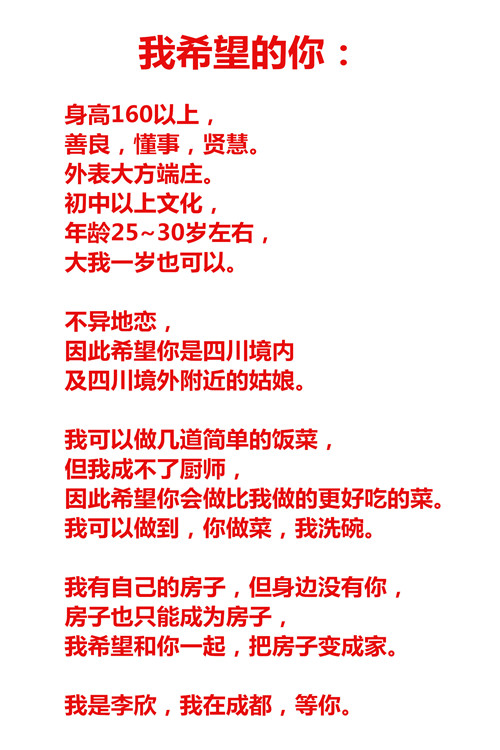 我希望的你：

身高160以上，
善良，懂事，贤慧。
外表大方端庄。
初中以上文化，
年龄25~30岁左右，
大我一岁也可以。

不异地恋，
因此希望你是四川境内
及四川境外附近的姑娘。

我可以做几道简单的饭菜，
但我成不了厨师，
因此希望你会做比我做的更好吃的菜。
我可以做到，你做菜，我洗碗。

我有自己的房子，但身边没有你，
房子也只能成为房子，
我希望和你一起，把房子变成家。

我是李欣，我在成都，等你。